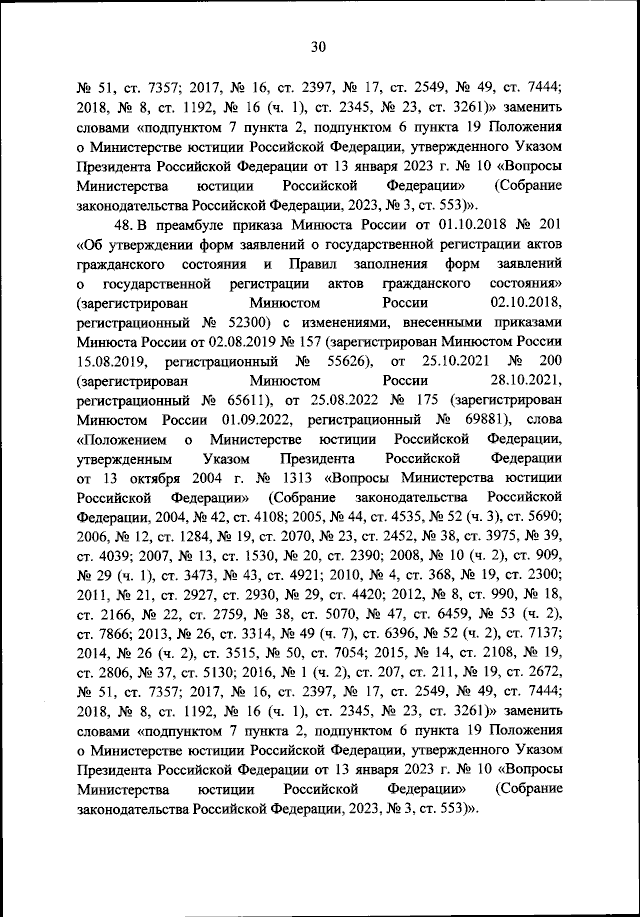 30

№ 51, ст. 7357; 2017, № 16, ст. 2397, № 17, ст. 2549, № 49, ст. 7444; 2018, № 8, ст. 1192, № 16 (ч. 1), ст. 2345, № 23, ст. 3261)» заменить словами «подпунктом 7 пункта 2, подпунктом 6 пункта 19 Положения о Министерстве юстиции Российской Федерации, утвержденного Указом Президента Российской Федерации от 13 января 2023 г. № 10 «Вопросы Министерства юстиции Российской Федерации» (Собрание законодательства Российской Федерации, 2023, № 3, ст. 553)».

48. В преамбуле приказа Минюста России от 01.10.2018 № 201 «Об утверждении форм заявлений о государственной регистрации актов гражданского состояния и Правил заполнения форм заявлений о государственной регистрации актов гражданского состояния» (зарегистрирован Минюстом России 02.10.2018, регистрационный № 52300) с изменениями, внесенными приказами Минюста России от 02.08.2019 № 157 (зарегистрирован Минюстом России 15.08.2019, регистрационный № 55626), от 25.10.2021 № 200 (зарегистрирован Минюстом России 28.10.2021, регистрационный № 65611), от 25.08.2022 № 175 (зарегистрирован Минюстом России 01.09.2022, регистрационный № 69881), слова «Положением о Министерстве юстиции Российской Федерации, утвержденным Указом Президента Российской Федерации от 13 октября 2004 г. № 1313 «Вопросы Министерства юстиции Российской Федерации» (Собрание законодательства Российской Федерации, 2004, № 42, ст. 4108; 2005, № 44, ст. 4535, № 52 (ч. 3), ст. 5690; 2006, № 12, ст. 1284, № 19, ст. 2070, № 23, ст. 2452, № 38, ст. 3975, № 39, ст. 4039; 2007, № 13, ст. 1530, № 20, ст. 2390; 2008, № 10 (ч. 2), ст. 909, № 29 (ч. 1), ст. 3473, № 43, ст. 4921; 2010, № 4, ст. 368, № 19, ст. 2300; 2011, № 21, ст. 2927, ст. 2930, № 29, ст. 4420; 2012, № 8, ст. 990, № 18, ст. 2166, № 22, ст. 2759, № 38, ст. 5070, № 47, ст. 6459, № 53 (ч. 2), ст. 7866; 2013, № 26, ст. 3314, № 49 (ч. 7), ст. 6396, № 52 (ч. 2), ст. 7137; 2014, № 26 (ч. 2), ст. 3515, № 50, ст. 7054; 2015, № 14, ст. 2108, № 19, ст. 2806, № 37, ст. 5130; 2016, № 1 (ч. 2), ст. 207, ст. 211, № 19, ст. 2672, № 51, ст. 7357; 2017, № 16, ст. 2397, № 17, ст. 2549, № 49, ст. 7444; 2018, № 8, ст. 1192, № 16 (ч. 1), ст. 2345, № 23, ст. 3261)» заменить словами «подпунктом 7 пункта 2, подпунктом 6 пункта 19 Положения о Министерстве юстиции Российской Федерации, утвержденного Указом Президента Российской Федерации от 13 января 2023 г. № 10 «Вопросы Министерства юстиции Российской Федерации» (Собрание законодательства Российской Федерации, 2023, № 3, ст. 553)».